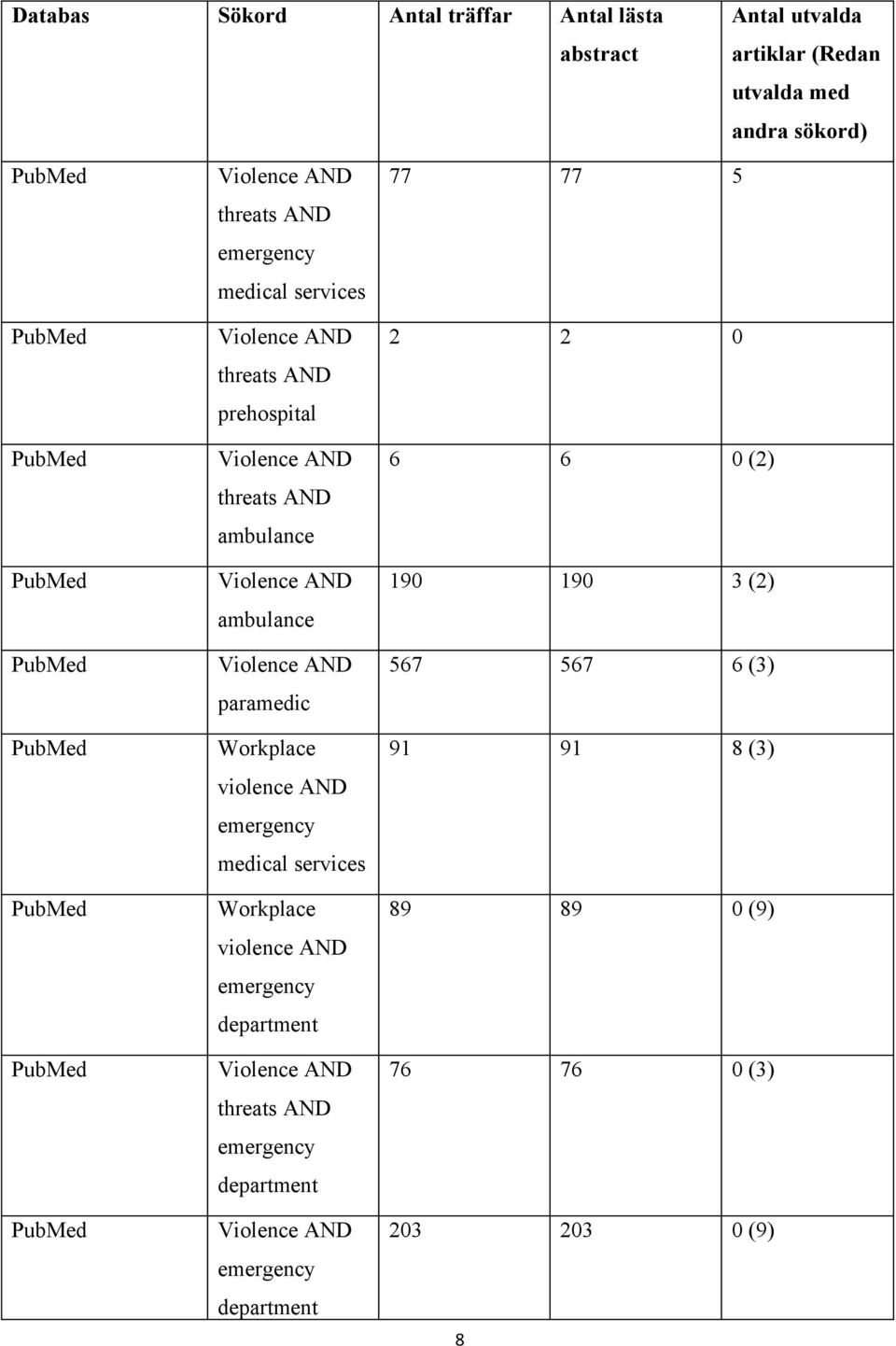 | Databas | Sökord | Antal träffar | Antal lästa abstract | Antal utvalda artiklar (Redan utvalda med andra sökord) |
|---|---|---|---|---|
| PubMed | Violence AND threats AND emergency medical services | 77 | 77 | 5 |
| PubMed | Violence AND threats AND prehospital | 2 | 2 | 0 |
| PubMed | Violence AND threats AND ambulance | 6 | 6 | 0 (2) |
| PubMed | Violence AND ambulance | 190 | 190 | 3 (2) |
| PubMed | Violence AND paramedic | 567 | 567 | 6 (3) |
| PubMed | Workplace violence AND emergency medical services | 91 | 91 | 8 (3) |
| PubMed | Workplace violence AND emergency department | 89 | 89 | 0 (9) |
| PubMed | Violence AND threats AND emergency department | 76 | 76 | 0 (3) |
| PubMed | Violence AND emergency department | 203 | 203 | 0 (9) |

8